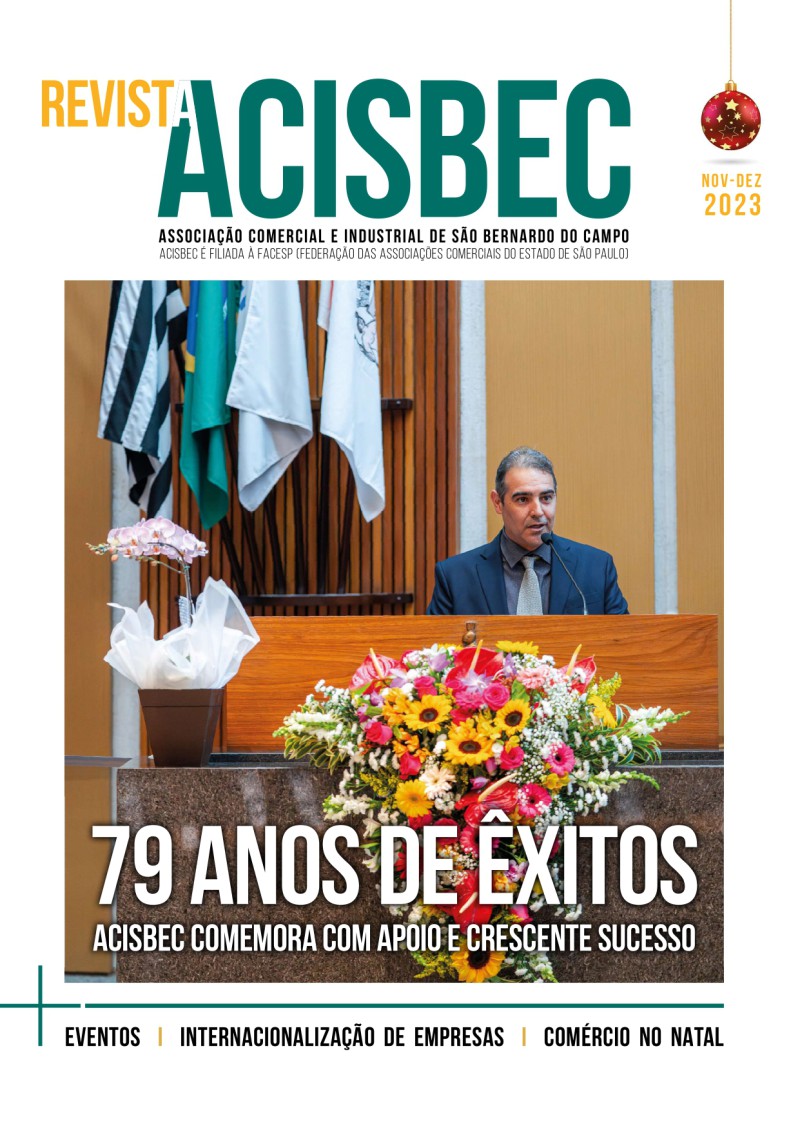 REVISTA ACISBEC

NOV-DEZ 2023

ASSOCIAÇÃO COMERCIAL E INDUSTRIAL DE SÃO BERNARDO DO CAMPO
ACISBEC É FILIADA À FACESP (FEDERAÇÃO DAS ASSOCIAÇÕES COMERCIAIS DO ESTADO DE SÃO PAULO)

79 ANOS DE ÊXITOS
ACISBEC COMEMORA COM APOIO E CRESCENTE SUCESSO

EVENTOS | INTERNACIONALIZAÇÃO DE EMPRESAS | COMÉRCIO NO NATAL